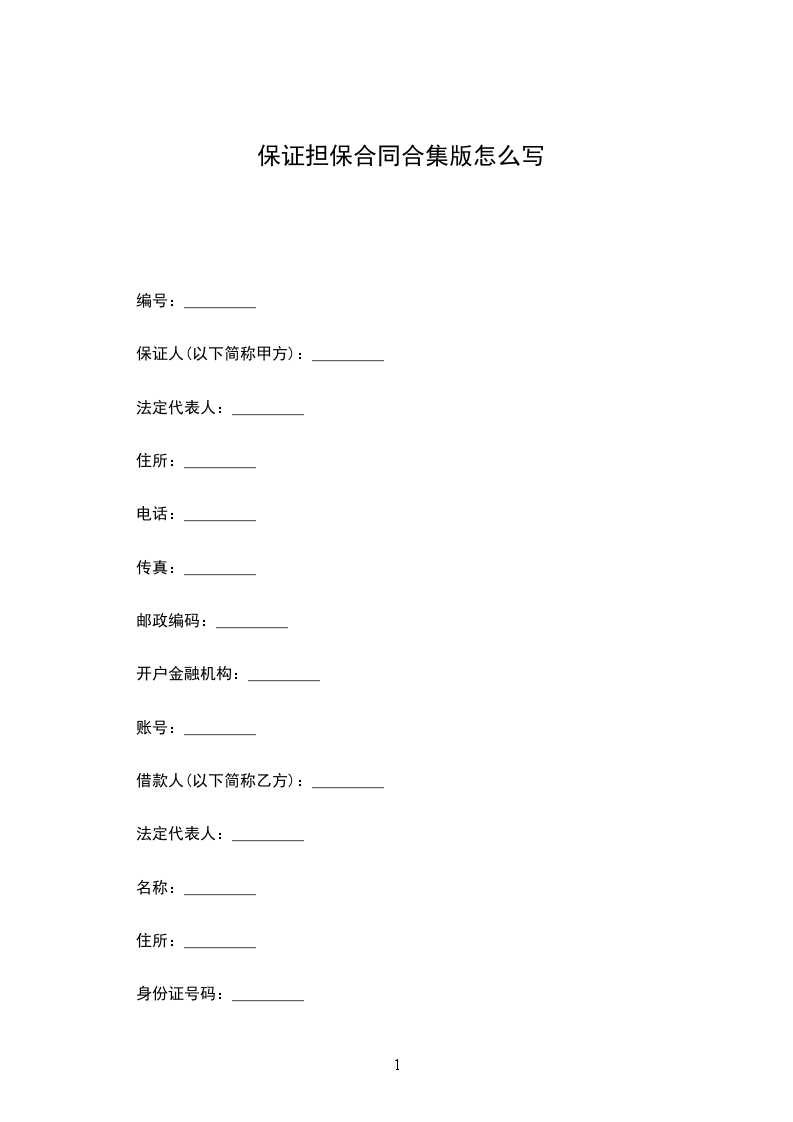 保证担保合同合集版怎么写

编号：_________

保证人(以下简称甲方)：_________

法定代表人：_________

住所：_________

电话：_________

传真：_________

邮政编码：_________

开户金融机构：_________

账号：_________

借款人(以下简称乙方)：_________

法定代表人：_________

名称：_________

住所：_________

身份证号码：_________

1